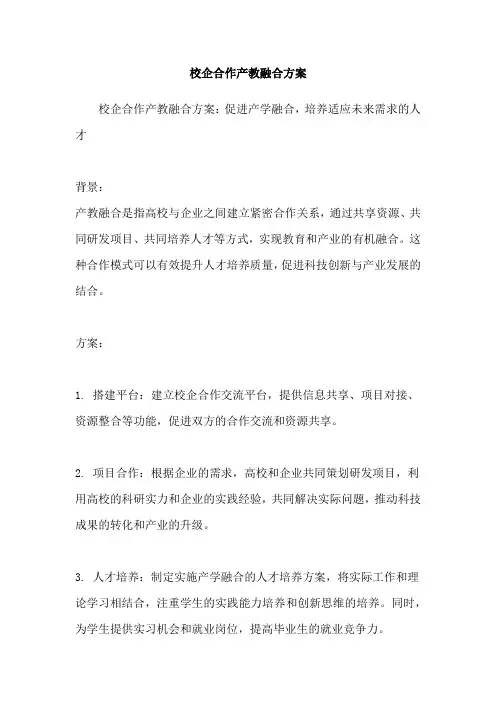 校企合作产教融合方案

校企合作产教融合方案：促进产学融合，培养适应未来需求的人才

背景：
产教融合是指高校与企业之间建立紧密合作关系，通过共享资源、共同研发项目、共同培养人才等方式，实现教育和产业的有机融合。这种合作模式可以有效提升人才培养质量，促进科技创新与产业发展的结合。

方案：

1. 搭建平台：建立校企合作交流平台，提供信息共享、项目对接、资源整合等功能，促进双方的合作交流和资源共享。

2. 项目合作：根据企业的需求，高校和企业共同策划研发项目，利用高校的科研实力和企业的实践经验，共同解决实际问题，推动科技成果的转化和产业的升级。

3. 人才培养：制定实施产学融合的人才培养方案，将实际工作和理论学习相结合，注重学生的实践能力培养和创新思维的培养。同时，为学生提供实习机会和就业岗位，提高毕业生的就业竞争力。